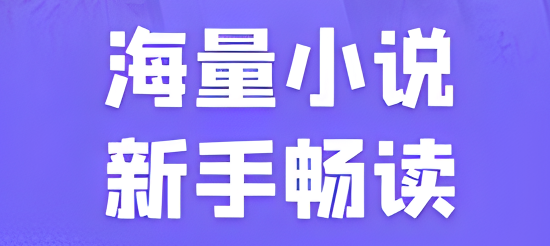 海量小说
新手畅读